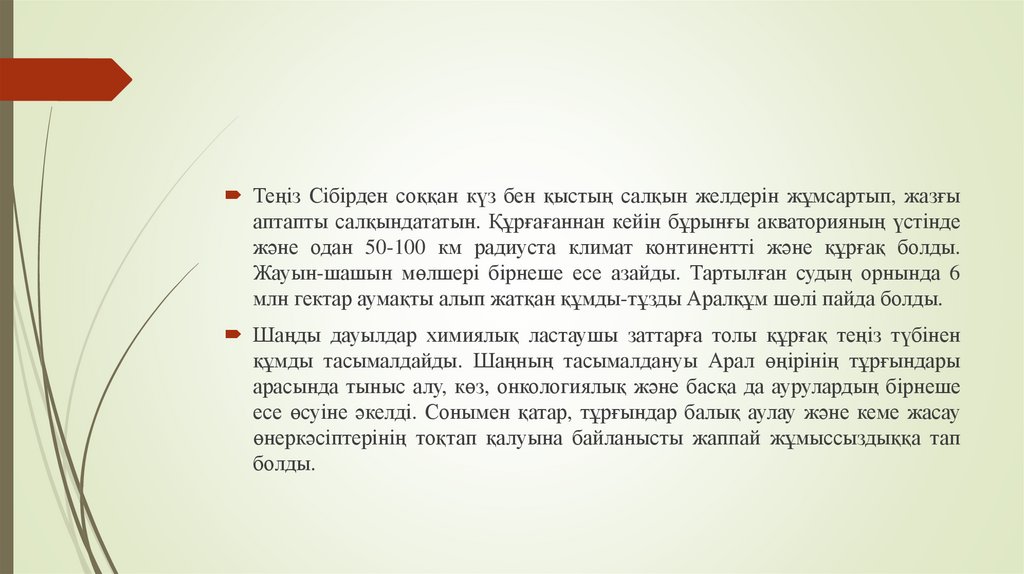 Теңіз Сібірден соққан күз бен қыстың салқын желдерін жұмсартып, жазғы аптапты салқындататын. Құрғағаннан кейін бұрынғы акваторияның үстінде және одан 50-100 км радиуста климат континентті және құрғақ болды. Жауын-шашын мөлшері бірнеше есе азайды. Тартылған судың орнында 6 млн гектар аумақты алып жатқан құмды-тұзды Аралқұм шөлі пайда болды.

Шаңды дауылдар химиялық ластаушы заттарға толы құрғақ теңіз түбінен құмды тасымалдайды. Шаңның тасымалдануы Арал өңірінің тұрғындары арасында тыныс алу, көз, онкологиялық және басқа да аурулардың бірнеше есе өсуіне әкелді. Сонымен қатар, тұрғындар балық аулау және кеме жасау өнеркәсіптерінің тоқтап қалуына байланысты жаппай жұмыссыздыққа тап болды.